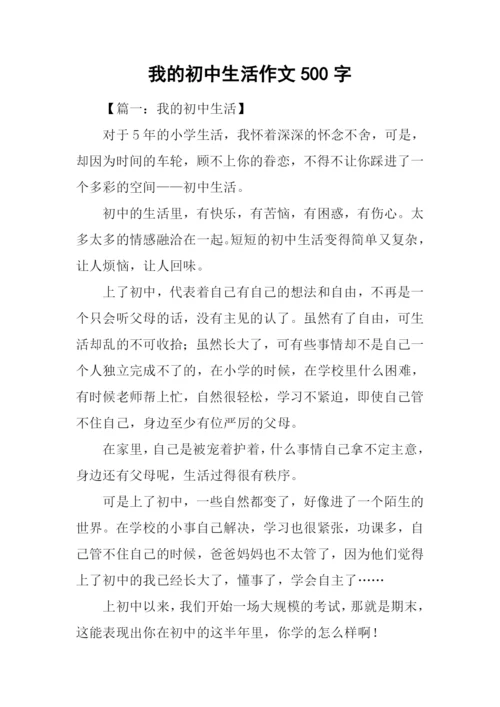 我的初中生活作文 500 字

【篇一：我的初中生活】

对于 5 年的小学生活，我怀着深深的怀念不舍，可是，却因为时间的车轮，顾不上你的眷恋，不得不让你踩进了一个多彩的空间——初中生活。

初中的生活里，有快乐，有苦恼，有困惑，有伤心。太多太多的情感融洽在一起。短短的初中生活变得简单又复杂，让人烦恼，让人回味。

上了初中，代表着自己有自己的想法和自由，不再是一个只会听父母的话，没有主见的认了。虽然有了自由，可生活却乱的不可收拾；虽然长大了，可有些事情却不是自己一个人独立完成不了的，在小学的时候，在学校里什么困难，有时候老师帮上忙，自然很轻松，学习不紧迫，即使自己管不住自己，身边至少有位严厉的父母。

在家里，自己是被宠着护着，什么事情自己拿不定主意，身边还有父母呢，生活过得很有秩序。

可是上了初中，一些自然都变了，好像进了一个陌生的世界。在学校的小事自己解决，学习也很紧张，功课多，自己管不住自己的时候，爸爸妈妈也不太管了，因为他们觉得上了初中的我已经长大了，懂事了，学会自主了……

上初中以来，我们开始一场大规模的考试，那就是期末，这能表现出你在初中的这半年里，你学的怎么样啊！